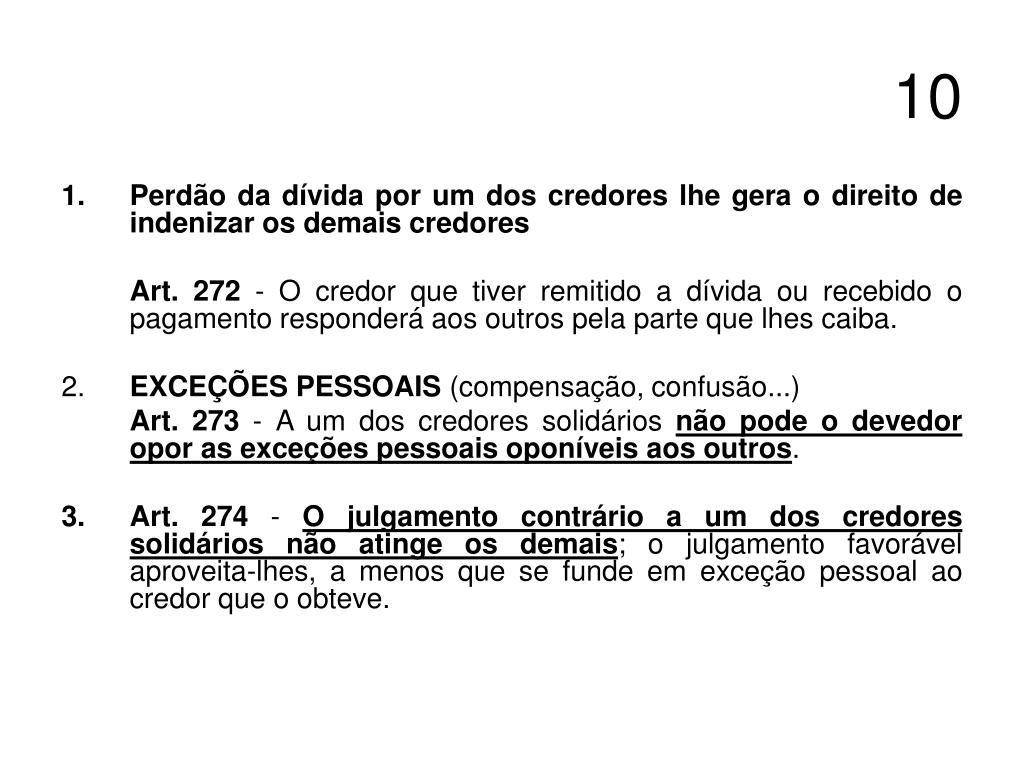 10

1. Perdão da dívida por um dos credores lhe gera o direito de indenizar os demais credores

Art. 272 - O credor que tiver remitido a dívida ou recebido o pagamento responderá aos outros pela parte que lhes caiba.

2. EXCEÇÕES PESSOAIS (compensação, confusão...)

Art. 273 - A um dos credores solidários não pode o devedor opor as exceções pessoais oponíveis aos outros.

3. Art. 274 - O julgamento contrário a um dos credores solidários não atinge os demais; o julgamento favorável aproveita-lhes, a menos que se funde em exceção pessoal ao credor que o obteve.